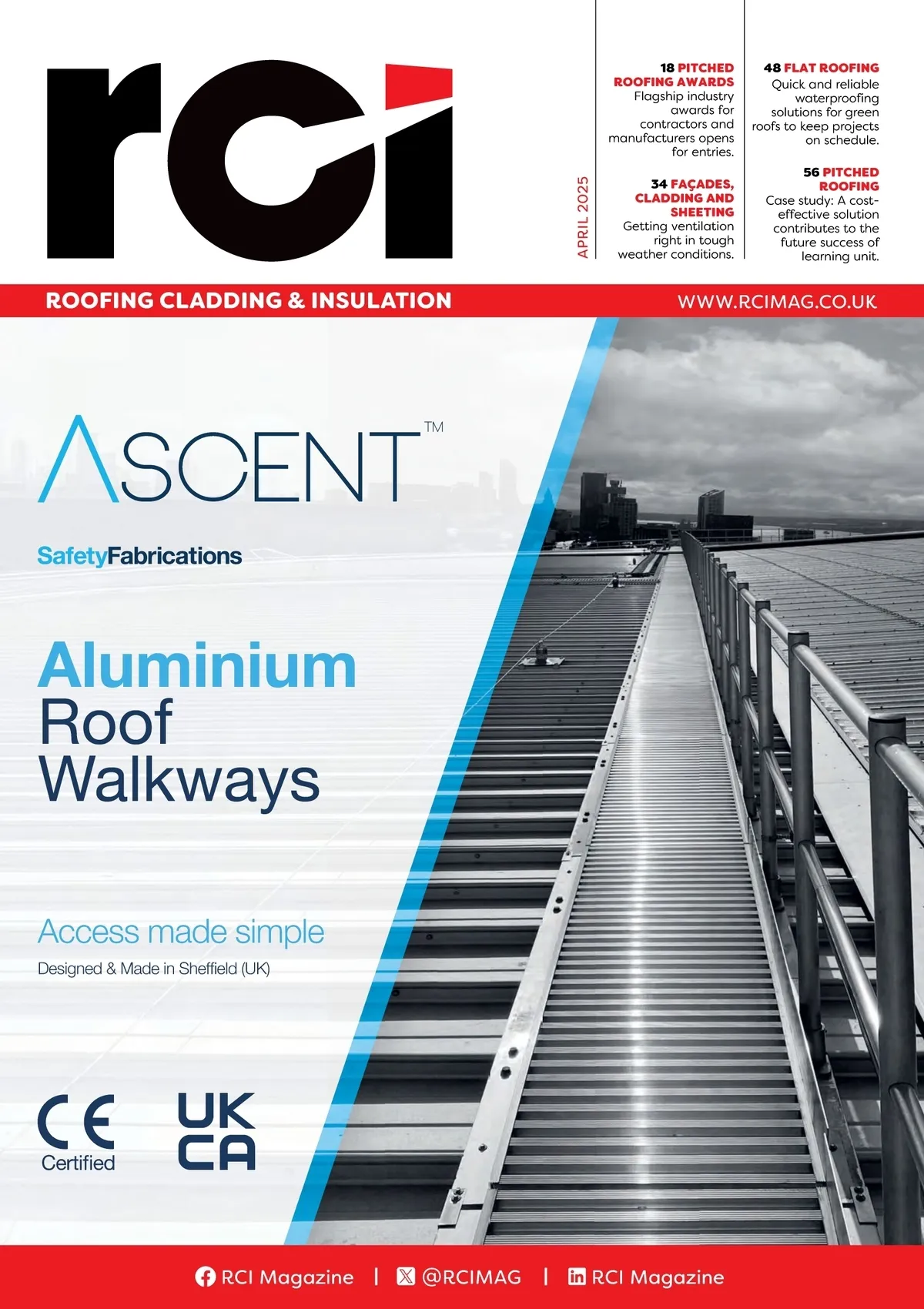 rci

APRIL 2025

18 PITCHED ROOFING AWARDS
Flagship industry awards for contractors and manufacturers opens for entries.

34 FAÇADES, CLADDING AND SHEETING
Getting ventilation right in tough weather conditions.

48 FLAT ROOFING
Quick and reliable waterproofing solutions for green roofs to keep projects on schedule.

56 PITCHED ROOFING
Case study: A cost-effective solution contributes to the future success of learning unit.

ROOFING CLADDING & INSULATION

WWW.RCIMAG.CO.UK

ASCENT™

SafetyFabrications

Aluminium Roof Walkways

Access made simple

Designed & Made in Sheffield (UK)

CE Certified

UK CA

RCI Magazine | @RCIMAG | RCI Magazine